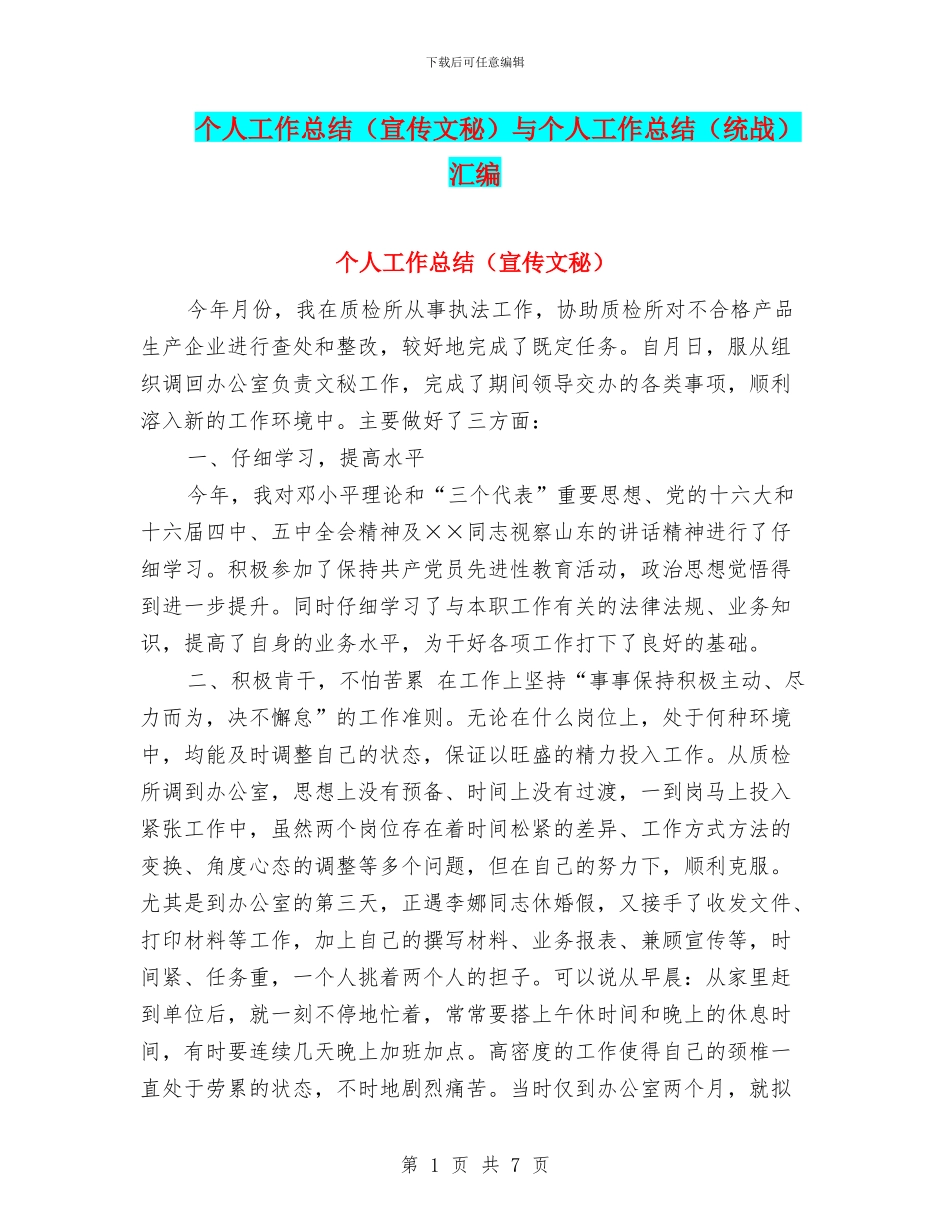 下载后可任意编辑

个人工作总结（宣传文秘）与个人工作总结（统战）汇编

个人工作总结（宣传文秘）

今年月份，我在质检所从事执法工作，协助质检所对不合格产品生产企业进行查处和整改，较好地完成了既定任务。自月日，服从组织调回办公室负责文秘工作，完成了期间领导交办的各类事项，顺利溶入新的工作环境中。主要做好了三方面：

一、仔细学习，提高水平

今年，我对邓小平理论和“三个代表”重要思想、党的十六大和十六届四中、五中全会精神及××同志视察山东的讲话精神进行了仔细学习。积极参加了保持共产党员先进性教育活动，政治思想觉悟得到进一步提升。同时仔细学习了与本职工作有关的法律法规、业务知识，提高了自身的业务水平，为干好各项工作打下了良好的基础。

二、积极肯干，不怕苦累 在工作上坚持“事事保持积极主动、尽力而为，决不懈怠”的工作准则。无论在什么岗位上，处于何种环境中，均能及时调整自己的状态，保证以旺盛的精力投入工作。从质检所调到办公室，思想上没有预备、时间上没有过渡，一到岗马上投入紧张工作中，虽然两个岗位存在着时间松紧的差异、工作方式方法的变换、角度心态的调整等多个问题，但在自己的努力下，顺利克服。尤其是到办公室的第三天，正遇李娜同志休婚假，又接手了收发文件、打印材料等工作，加上自己的撰写材料、业务报表、兼顾宣传等，时间紧、任务重，一个人挑着两个人的担子。可以说从早晨：从家里赶到单位后，就一刻不停地忙着，常常要搭上午休时间和晚上的休息时间，有时要连续几天晚上加班加点。高密度的工作使得自己的颈椎一直处于劳累的状态，不时地剧烈痛苦。当时仅到办公室两个月，就拟

第 1 页 共 7 页